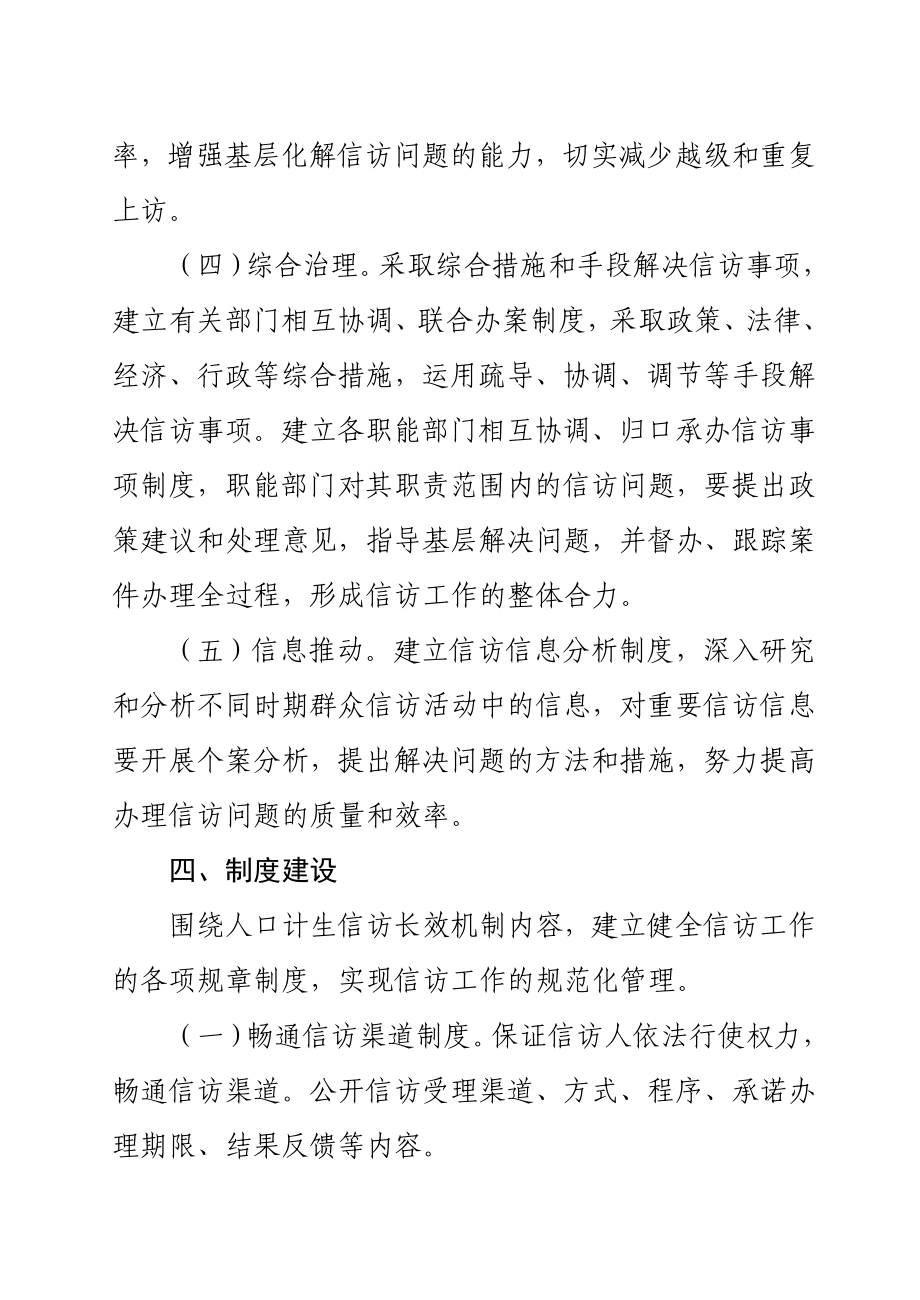 率，增强基层化解信访问题的能力，切实减少越级和重复上访。

（四）综合治理。采取综合措施和手段解决信访事项，建立有关部门相互协调、联合办案制度，采取政策、法律、经济、行政等综合措施，运用疏导、协调、调节等手段解决信访事项。建立各职能部门相互协调、归口承办信访事项制度，职能部门对其职责范围内的信访问题，要提出政策建议和处理意见，指导基层解决问题，并督办、跟踪案件办理全过程，形成信访工作的整体合力。

（五）信息推动。建立信访信息分析制度，深入研究和分析不同时期群众信访活动中的信息，对重要信访信息要开展个案分析，提出解决问题的方法和措施，努力提高办理信访问题的质量和效率。

四、制度建设

围绕人口计生信访长效机制内容，建立健全信访工作的各项规章制度，实现信访工作的规范化管理。

（一）畅通信访渠道制度。保证信访人依法行使权力，畅通信访渠道。公开信访受理渠道、方式、程序、承诺办理期限、结果反馈等内容。